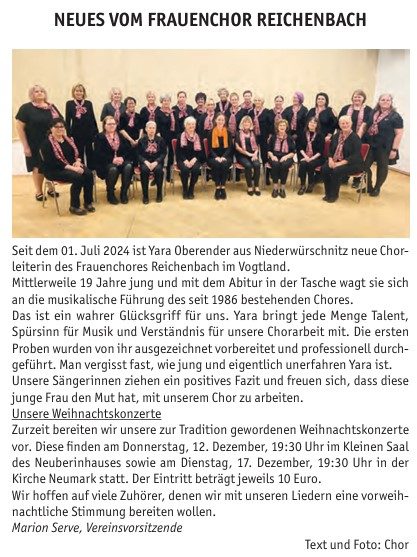 NEUES VOM FRAUENCHOR REICHENBACH

Seit dem 01. Juli 2024 ist Yara Oberender aus Niederwürschnitz neue Chorleiterin des Frauenchores Reichenbach im Vogtland.
Mittlerweile 19 Jahre jung und mit dem Abitur in der Tasche wagt sie sich an die musikalische Führung des seit 1986 bestehenden Chores.
Das ist ein wahrer Glücksgriff für uns. Yara bringt jede Menge Talent, Spürsinn für Musik und Verständnis für unsere Chorarbeit mit. Die ersten Proben wurden von ihr ausgezeichnet vorbereitet und professionell durchgeführt. Man vergisst fast, wie jung und eigentlich unerfahren Yara ist.
Unsere Sängerinnen ziehen ein positives Fazit und freuen sich, dass diese junge Frau den Mut hat, mit unserem Chor zu arbeiten.
Unsere Weihnachtskonzerte
Zurzeit bereiten wir unsere zur Tradition gewordenen Weihnachtskonzerte vor. Diese finden am Donnerstag, 12. Dezember, 19:30 Uhr im Kleinen Saal des Neuberinhauses sowie am Dienstag, 17. Dezember, 19:30 Uhr in der Kirche Neumark statt. Der Eintritt beträgt jeweils 10 Euro.
Wir hoffen auf viele Zuhörer, denen wir mit unseren Liedern eine vorweihnachtliche Stimmung bereiten wollen.
Marion Serve, Vereinsvorsitzende

Text und Foto: Chor